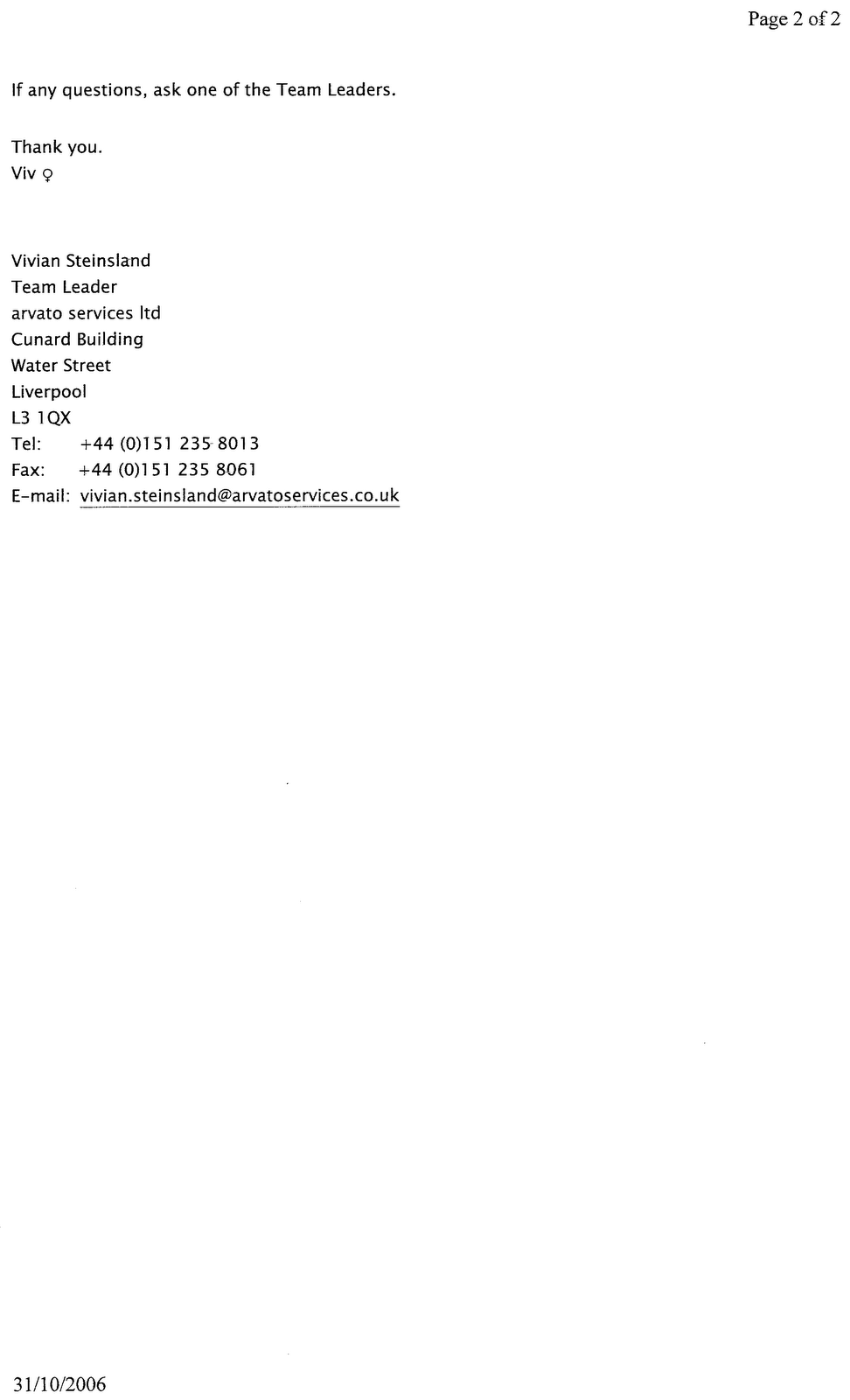 Page 2 of 2

If any questions, ask one of the Team Leaders.

Thank you.
Viv ♀

Vivian Steinsland
Team Leader
arvato services ltd
Cunard Building
Water Street
Liverpool
L3 1QX
Tel: +44 (0)151 235 8013
Fax: +44 (0)151 235 8061
E-mail: vivian.steinsland@arvatoservices.co.uk

31/10/2006